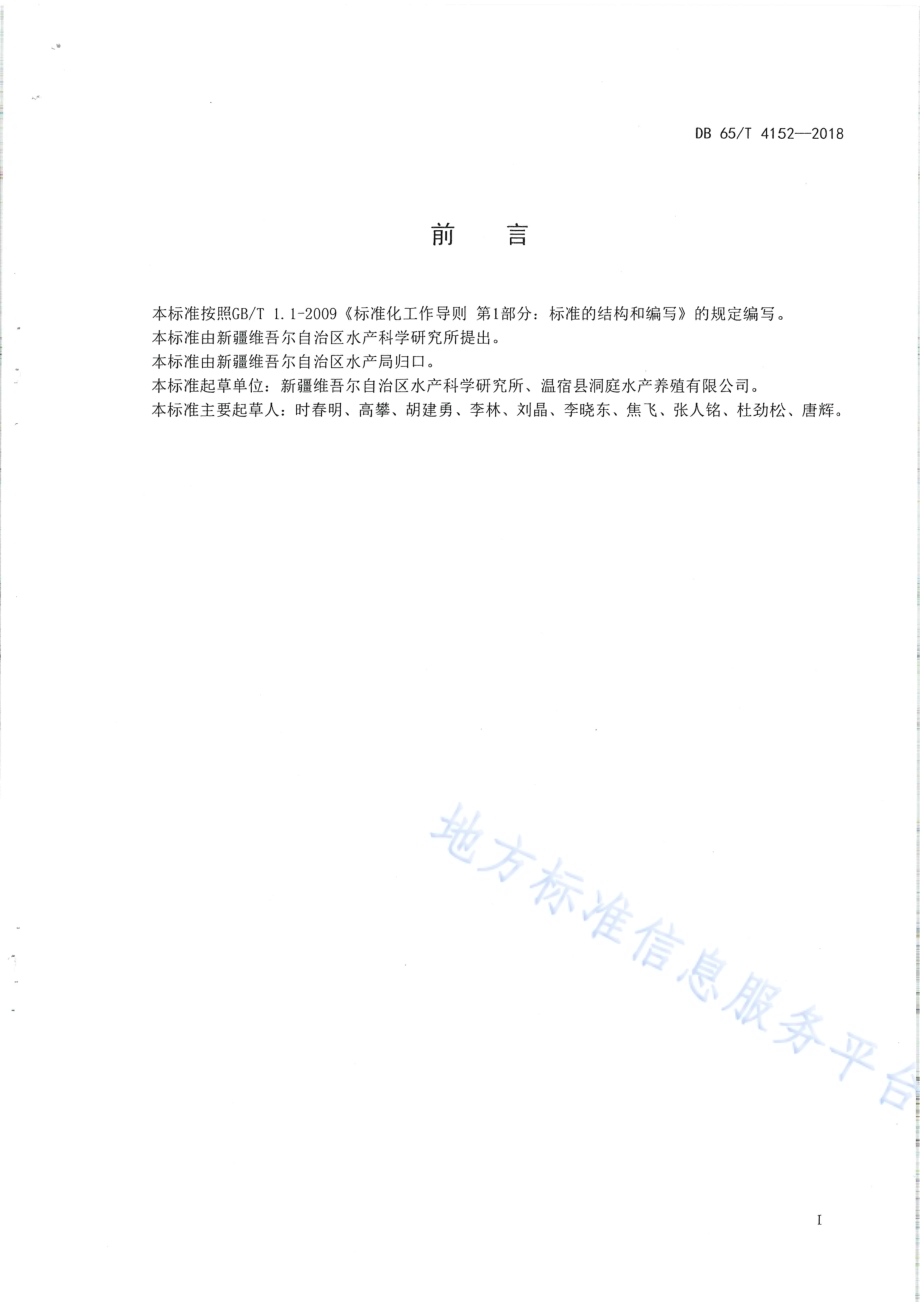 DB 65/T 4152—2018

前　言

本标准按照GB/T 1.1-2009《标准化工作导则 第1部分：标准的结构和编写》的规定编写。
本标准由新疆维吾尔自治区水产科学研究所提出。
本标准由新疆维吾尔自治区水产局归口。
本标准起草单位：新疆维吾尔自治区水产科学研究所、温宿县洞庭水产养殖有限公司。
本标准主要起草人：时春明、高攀、胡建勇、李林、刘晶、李晓东、焦飞、张人铭、杜劲松、唐辉。

地方标准信息服务平台

I